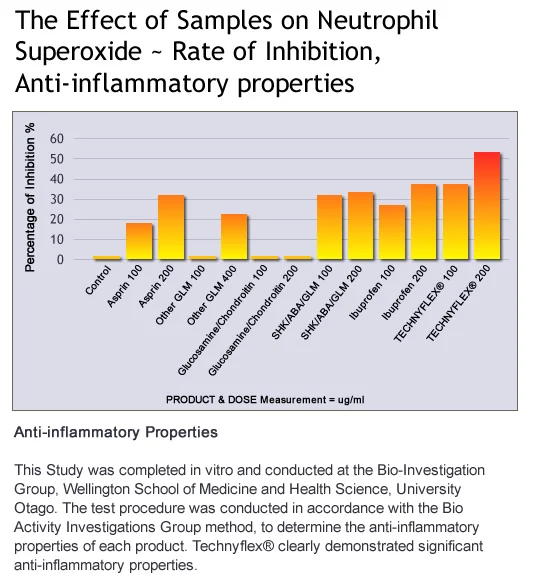 The Effect of Samples on Neutrophil Superoxide ~ Rate of Inhibition, Anti-inflammatory properties

Percentage of Inhibition %

60
50
40
30
20
10
0

Control
Asprin 100
Asprin 200
Other GLM 100
Other GLM 400
Glucosamine/Chondroitin 100
Glucosamine/Chondroitin 200
SHK/ABA/GLM 100
SHK/ABA/GLM 200
Ibuprofen 100
Ibuprofen 200
TECHNYFLEX® 100
TECHNYFLEX® 200

PRODUCT & DOSE Measurement = ug/ml

Anti-inflammatory Properties

This Study was completed in vitro and conducted at the Bio-Investigation Group, Wellington School of Medicine and Health Science, University Otago. The test procedure was conducted in accordance with the Bio Activity Investigations Group method, to determine the anti-inflammatory properties of each product. Technyflex® clearly demonstrated significant anti-inflammatory properties.